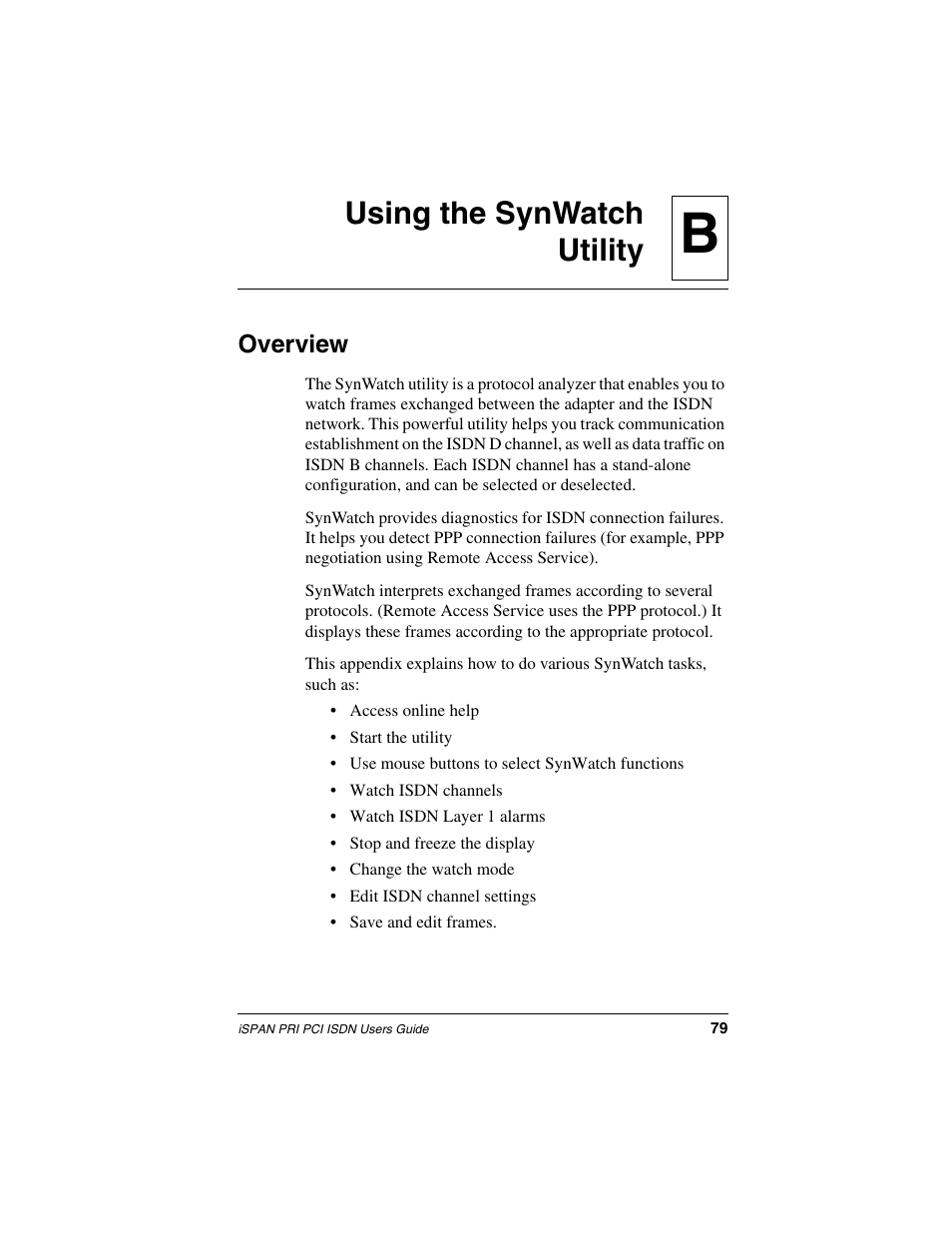 Using the SynWatch Utility

B

Overview

The SynWatch utility is a protocol analyzer that enables you to watch frames exchanged between the adapter and the ISDN network. This powerful utility helps you track communication establishment on the ISDN D channel, as well as data traffic on ISDN B channels. Each ISDN channel has a stand-alone configuration, and can be selected or deselected.

SynWatch provides diagnostics for ISDN connection failures. It helps you detect PPP connection failures (for example, PPP negotiation using Remote Access Service).

SynWatch interprets exchanged frames according to several protocols. (Remote Access Service uses the PPP protocol.) It displays these frames according to the appropriate protocol.

This appendix explains how to do various SynWatch tasks, such as:

• Access online help
• Start the utility
• Use mouse buttons to select SynWatch functions
• Watch ISDN channels
• Watch ISDN Layer 1 alarms
• Stop and freeze the display
• Change the watch mode
• Edit ISDN channel settings
• Save and edit frames.

iSPAN PRI PCI ISDN Users Guide 79